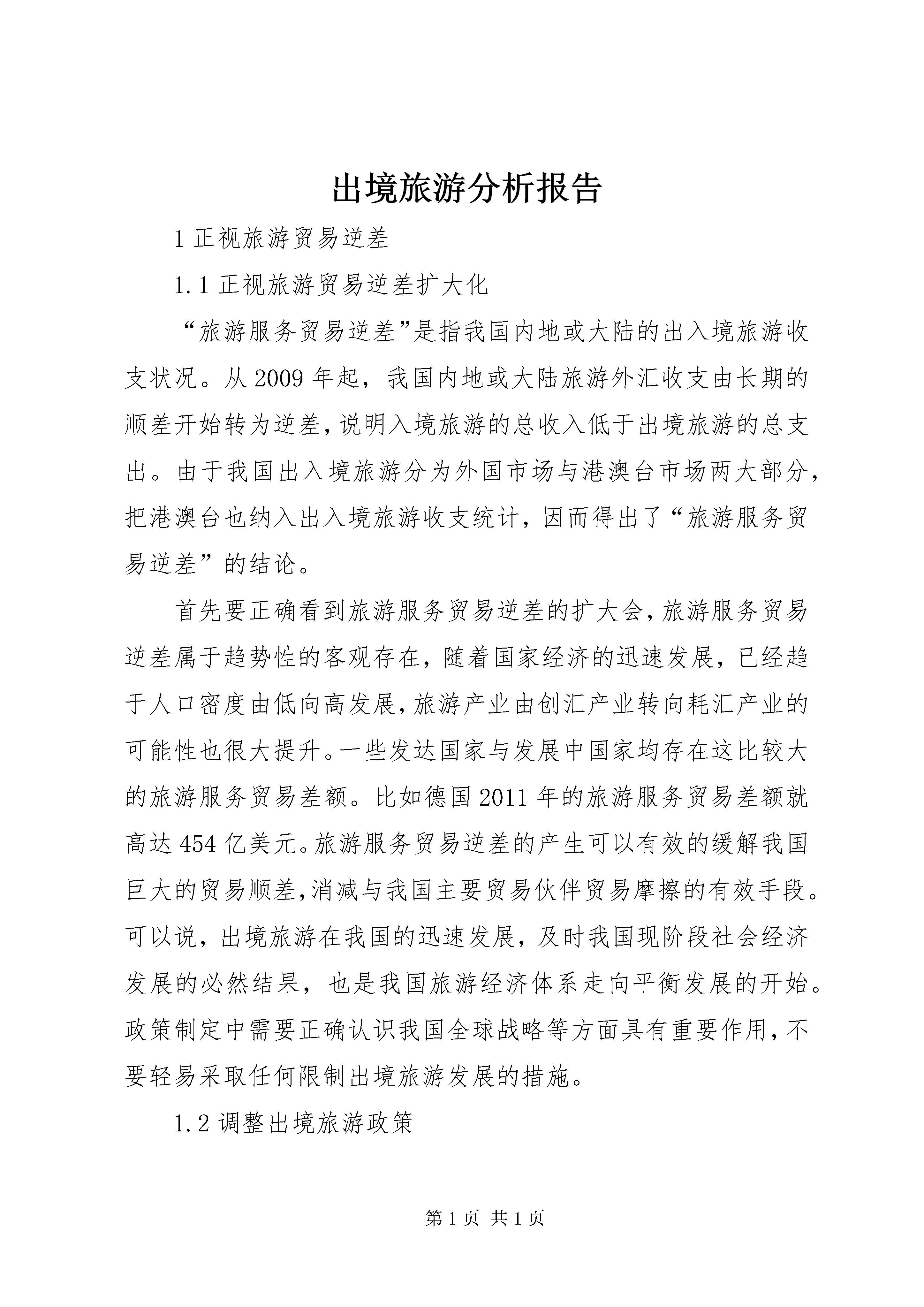 出境旅游分析报告

1 正视旅游贸易逆差

1.1 正视旅游贸易逆差扩大化

“旅游服务贸易逆差”是指我国内地或大陆的出入境旅游收支状况。从 2009 年起，我国内地或大陆旅游外汇收支由长期的顺差开始转为逆差，说明入境旅游的总收入低于出境旅游的总支出。由于我国出入境旅游分为外国市场与港澳台市场两大部分，把港澳台也纳入出入境旅游收支统计，因而得出了“旅游服务贸易逆差”的结论。

首先要正确看到旅游服务贸易逆差的扩大会，旅游服务贸易逆差属于趋势性的客观存在，随着国家经济的迅速发展，已经趋于人口密度由低向高发展，旅游产业由创汇产业转向耗汇产业的可能性也很大提升。一些发达国家与发展中国家均存在这比较大的旅游服务贸易差额。比如德国 2011 年的旅游服务贸易差额就高达 454 亿美元。旅游服务贸易逆差的产生可以有效的缓解我国巨大的贸易顺差，消减与我国主要贸易伙伴贸易摩擦的有效手段。可以说，出境旅游在我国的迅速发展，及时我国现阶段社会经济发展的必然结果，也是我国旅游经济体系走向平衡发展的开始。政策制定中需要正确认识我国全球战略等方面具有重要作用，不要轻易采取任何限制出境旅游发展的措施。

1.2 调整出境旅游政策

第 1 页 共 1 页